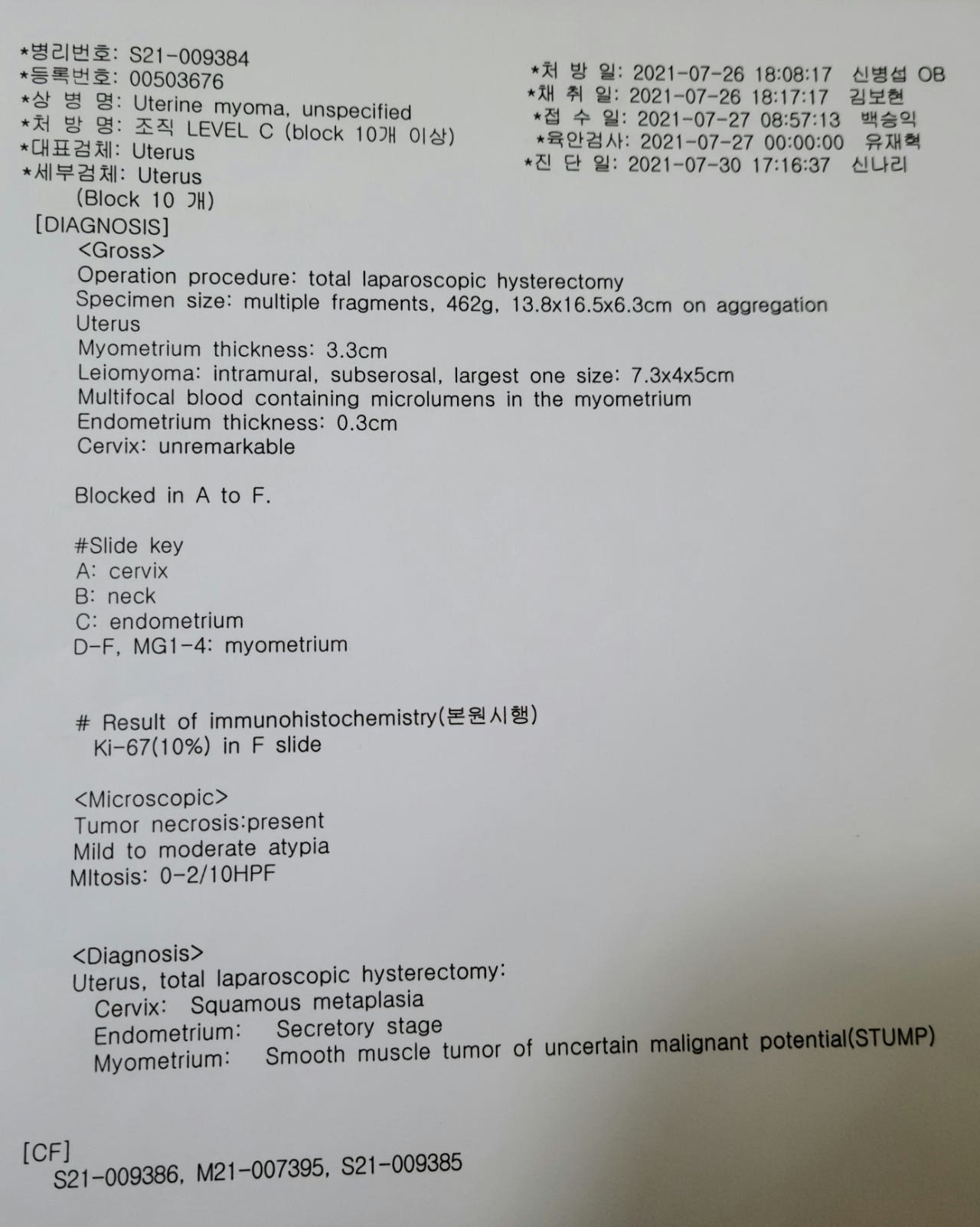 *병리번호: S21-009384
*등록번호: 00503676
*상 병 명: Uterine myoma, unspecified
*처 방 명: 조직 LEVEL C (block 10개 이상)
*대표검체: Uterus
*세부검체: Uterus
(Block 10 개)

*처 방 일: 2021-07-26 18:08:17 신병섭 OB
*채 취 일: 2021-07-26 18:17:17 김보현
*접 수 일: 2021-07-27 08:57:13 백승익
*육안검사: 2021-07-27 00:00:00 유재혁
*진 단 일: 2021-07-30 17:16:37 신나리

[DIAGNOSIS]
<Gross>
Operation procedure: total laparoscopic hysterectomy
Specimen size: multiple fragments, 462g, 13.8x16.5x6.3cm on aggregation
Uterus
Myometrium thickness: 3.3cm
Leiomyoma: intramural, subserosal, largest one size: 7.3x4x5cm
Multifocal blood containing microlumens in the myometrium
Endometrium thickness: 0.3cm
Cervix: unremarkable

Blocked in A to F.

#Slide key
A: cervix
B: neck
C: endometrium
D-F, MG1-4: myometrium

# Result of immunohistochemistry(본원시행)
Ki-67(10%) in F slide

<Microscopic>
Tumor necrosis:present
Mild to moderate atypia
MItosis: 0-2/10HPF

<Diagnosis>
Uterus, total laparoscopic hysterectomy:
Cervix: Squamous metaplasia
Endometrium: Secretory stage
Myometrium: Smooth muscle tumor of uncertain malignant potential(STUMP)

[CF]
S21-009386, M21-007395, S21-009385